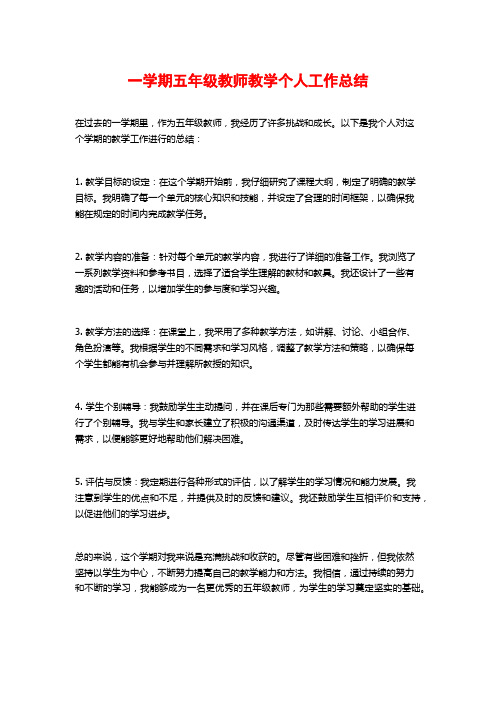 一学期五年级教师教学个人工作总结

在过去的一学期里，作为五年级教师，我经历了许多挑战和成长。以下是我个人对这个学期的教学工作进行的总结：

1. 教学目标的设定：在这个学期开始前，我仔细研究了课程大纲，制定了明确的教学目标。我明确了每一个单元的核心知识和技能，并设定了合理的时间框架，以确保我能在规定的时间内完成教学任务。

2. 教学内容的准备：针对每个单元的教学内容，我进行了详细的准备工作。我浏览了一系列教学资料和参考书目，选择了适合学生理解的教材和教具。我还设计了一些有趣的活动和任务，以增加学生的参与度和学习兴趣。

3. 教学方法的选择：在课堂上，我采用了多种教学方法，如讲解、讨论、小组合作、角色扮演等。我根据学生的不同需求和学习风格，调整了教学方法和策略，以确保每个学生都能有机会参与并理解所教授的知识。

4. 学生个别辅导：我鼓励学生主动提问，并在课后专门为那些需要额外帮助的学生进行了个别辅导。我与学生和家长建立了积极的沟通渠道，及时传达学生的学习进展和需求，以便能够更好地帮助他们解决困难。

5. 评估与反馈：我定期进行各种形式的评估，以了解学生的学习情况和能力发展。我注意到学生的优点和不足，并提供及时的反馈和建议。我还鼓励学生互相评价和支持，以促进他们的学习进步。

总的来说，这个学期对我来说是充满挑战和收获的。尽管有些困难和挫折，但我依然坚持以学生为中心，不断努力提高自己的教学能力和方法。我相信，通过持续的努力和不断的学习，我能够成为一名更优秀的五年级教师，为学生的学习奠定坚实的基础。